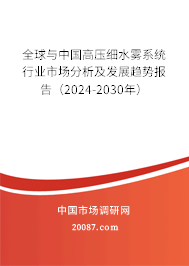 全球与中国高压细水雾系统行业市场分析及发展趋势报告（2024-2030年）

中国市场调研网

20087.com